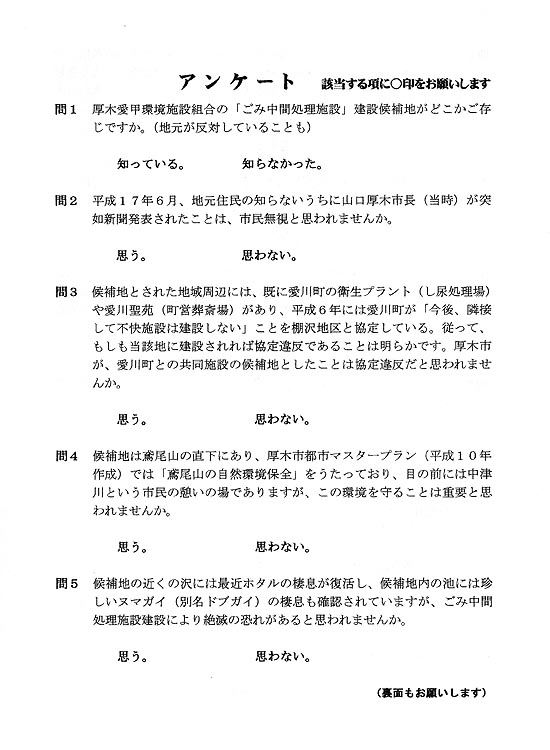 アンケート　該当する項に○印をお願いします

問１　厚木愛甲環境施設組合の「ごみ中間処理施設」建設候補地がどこかご存じですか。（地元が反対していることも）

知っている。　　知らなかった。

問２　平成１７年６月、地元住民の知らないうちに山口厚木市長（当時）が突如新聞発表されたことは、市民無視と思われませんか。

思う。　　思わない。

問３　候補地とされた地域周辺には、既に愛川町の衛生プラント（し尿処理場）や愛川聖苑（町営葬斎場）があり、平成６年には愛川町が「今後、隣接して不快施設は建設しない」ことを棚沢地区と協定している。従って、もしも当該地に建設されれば協定違反であることは明らかです。厚木市が、愛川町との共同施設の候補地としたことは協定違反だと思われませんか。

思う。　　思わない。

問４　候補地は鳶尾山の直下にあり、厚木市都市マスタープラン（平成１０年作成）では「鳶尾山の自然環境保全」をうたっており、目の前には中津川という市民の憩いの場でありますが、この環境を守ることは重要と思われませんか。

思う。　　思わない。

問５　候補地の近くの沢には最近ホタルの棲息が復活し、候補地内の池には珍しいヌマガイ（別名ドブガイ）の棲息も確認されていますが、ごみ中間処理施設建設により絶滅の恐れがあると思われませんか。

思う。　　思わない。

（裏面もお願いします）